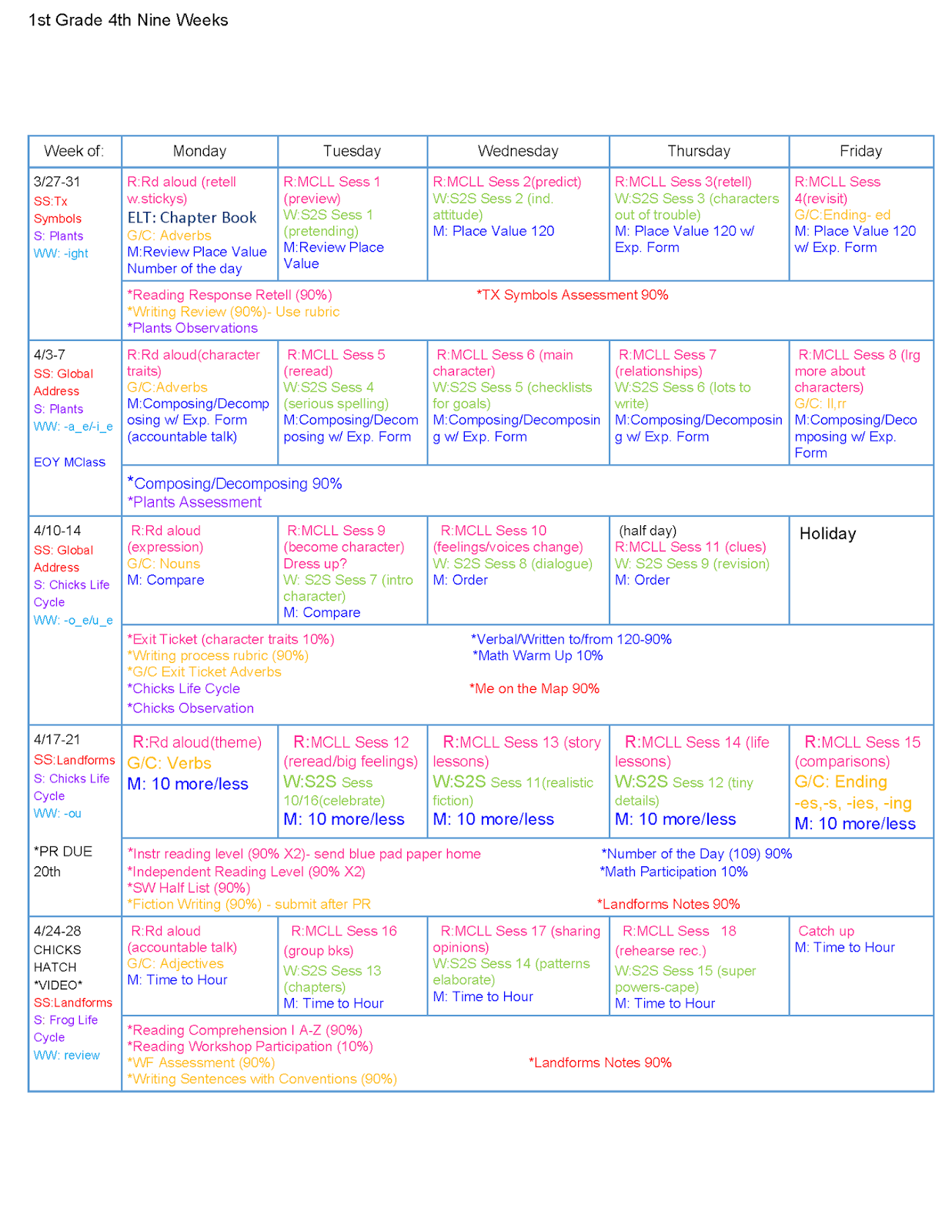 1st Grade 4th Nine Weeks

| Week of: | Monday | Tuesday | Wednesday | Thursday | Friday |
|---|---|---|---|---|---|
| 3/27-31 SS:Tx Symbols S: Plants WW: -ight | R:Rd aloud (retell w.stickys) ELT: Chapter Book G/C: Adverbs M:Review Place Value Number of the day | R:MCLL Sess 1 (preview) W:S2S Sess 1 (pretending) M:Review Place Value | R:MCLL Sess 2(predict) W:S2S Sess 2 (ind. attitude) M: Place Value 120 | R:MCLL Sess 3(retell) W:S2S Sess 3 (characters out of trouble) M: Place Value 120 w/ Exp. Form | R:MCLL Sess 4(revisit) G/C:Ending- ed M: Place Value 120 w/ Exp. Form |
| | *Reading Response Retell (90%) *Writing Review (90%)- Use rubric *Plants Observations *TX Symbols Assessment 90% | | | | |
| 4/3-7 SS: Global Address S: Plants WW: -a_e/-i_e EOY MClass | R:Rd aloud(character traits) G/C:Adverbs M:Composing/Decomposing w/ Exp. Form (accountable talk) | R:MCLL Sess 5 (reread) W:S2S Sess 4 (serious spelling) M:Composing/Decomposing w/ Exp. Form | R:MCLL Sess 6 (main character) W:S2S Sess 5 (checklists for goals) M:Composing/Decomposing w/ Exp. Form | R:MCLL Sess 7 (relationships) W:S2S Sess 6 (lots to write) M:Composing/Decomposing w/ Exp. Form | R:MCLL Sess 8 (lrg more about characters) G/C: ll,rr M:Composing/Decomposing w/ Exp. Form |
| | *Composing/Decomposing 90% *Plants Assessment | | | | |
| 4/10-14 SS: Global Address S: Chicks Life Cycle WW: -o_e/u_e | R:Rd aloud (expression) G/C: Nouns M: Compare | R:MCLL Sess 9 (become character) Dress up? W: S2S Sess 7 (intro character) M: Compare | R:MCLL Sess 10 (feelings/voices change) W: S2S Sess 8 (dialogue) M: Order | (half day) R:MCLL Sess 11 (clues) W: S2S Sess 9 (revision) M: Order | Holiday |
| | *Exit Ticket (character traits 10%) *Writing process rubric (90%) *G/C Exit Ticket Adverbs *Chicks Life Cycle *Chicks Observation *Verbal/Written to/from 120-90% *Math Warm Up 10% *Me on the Map 90% | | | | |
| 4/17-21 SS:Landforms S: Chicks Life Cycle WW: -ou *PR DUE 20th | R:Rd aloud(theme) G/C: Verbs M: 10 more/less | R:MCLL Sess 12 (reread/big feelings) W:S2S Sess 10/16(celebrate) M: 10 more/less | R:MCLL Sess 13 (story lessons) W:S2S Sess 11(realistic fiction) M: 10 more/less | R:MCLL Sess 14 (life lessons) W:S2S Sess 12 (tiny details) M: 10 more/less | R:MCLL Sess 15 (comparisons) G/C: Ending -es,-s, -ies, -ing M: 10 more/less |
| | *Instr reading level (90% X2)- send blue pad paper home *Independent Reading Level (90% X2) *SW Half List (90%) *Fiction Writing (90%) - submit after PR *Number of the Day (109) 90% *Math Participation 10% *Landforms Notes 90% | | | | |
| 4/24-28 CHICKS HATCH *VIDEO* SS:Landforms S: Frog Life Cycle WW: review | R:Rd aloud (accountable talk) G/C: Adjectives M: Time to Hour | R:MCLL Sess 16 (group bks) W:S2S Sess 13 (chapters) M: Time to Hour | R:MCLL Sess 17 (sharing opinions) W:S2S Sess 14 (patterns elaborate) M: Time to Hour | R:MCLL Sess 18 (rehearse rec.) W:S2S Sess 15 (super powers-cape) M: Time to Hour | Catch up M: Time to Hour |
| | *Reading Comprehension I A-Z (90%) *Reading Workshop Participation (10%) *WF Assessment (90%) *Writing Sentences with Conventions (90%) *Landforms Notes 90% | | | | |